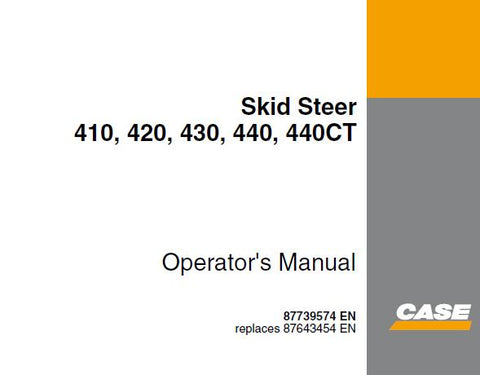 Skid Steer
410, 420, 430, 440, 440CT

Operator's Manual

87739574 EN
replaces 87643454 EN

CASE